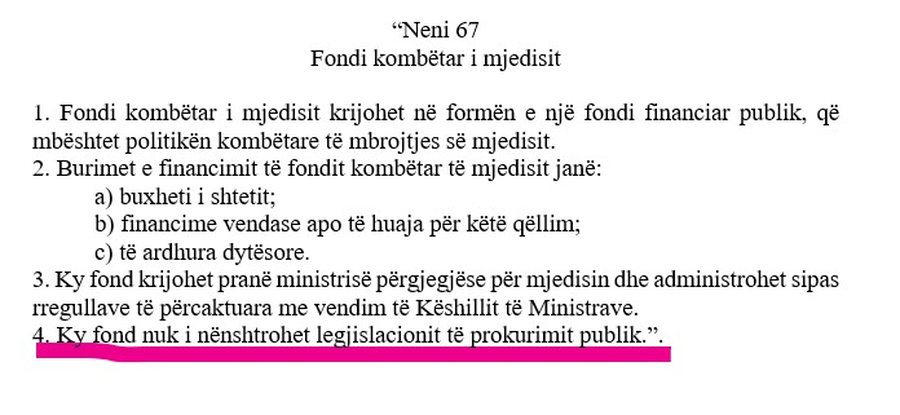 "Neni 67
Fondi kombëtar i mjedisit

1. Fondi kombëtar i mjedisit krijohet në formën e një fondi financiar publik, që mbështet politikën kombëtare të mbrojtjes së mjedisit.
2. Burimet e financimit të fondit kombëtar të mjedisit janë:
a) buxheti i shtetit;
b) financime vendase apo të huaja për këtë qëllim;
c) të ardhura dytësore.
3. Ky fond krijohet pranë ministrisë përgjegjëse për mjedisin dhe administrohet sipas rregullave të përcaktuara me vendim të Këshillit të Ministrave.
4. Ky fond nuk i nënshtrohet legjislacionit të prokurimit publik.".